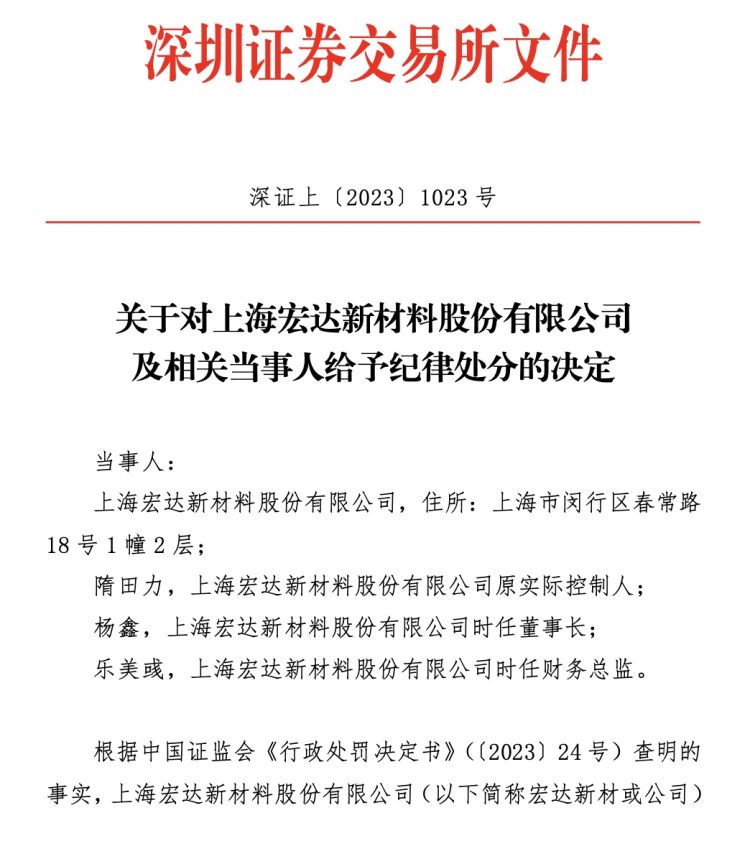 深圳证券交易所文件

深证上〔2023〕1023 号

关于对上海宏达新材料股份有限公司及相关当事人给予纪律处分的决定

当事人：

上海宏达新材料股份有限公司，住所：上海市闵行区春常路 18 号 1 幢 2 层；

隋田力，上海宏达新材料股份有限公司原实际控制人；

杨鑫，上海宏达新材料股份有限公司时任董事长；

乐美彧，上海宏达新材料股份有限公司时任财务总监。

根据中国证监会《行政处罚决定书》（〔2023〕24 号）查明的事实，上海宏达新材料股份有限公司（以下简称宏达新材或公司）